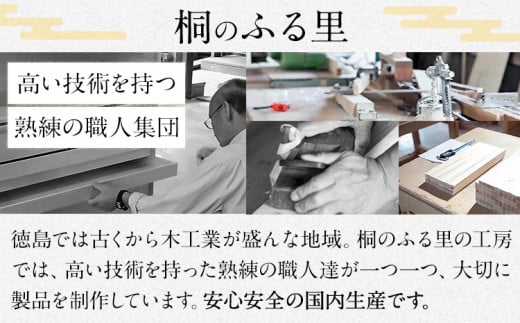 桐のふる里

高い技術を持つ
熟練の職人集団

徳島では古くから木工業が盛んな地域。桐のふる里の工房では、高い技術を持った熟練の職人達が一つ一つ、大切に製品を制作しています。安心安全の国内生産です。